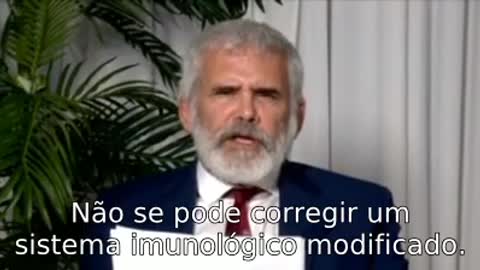 Não se pode corregir um sistema imunológico modificado.